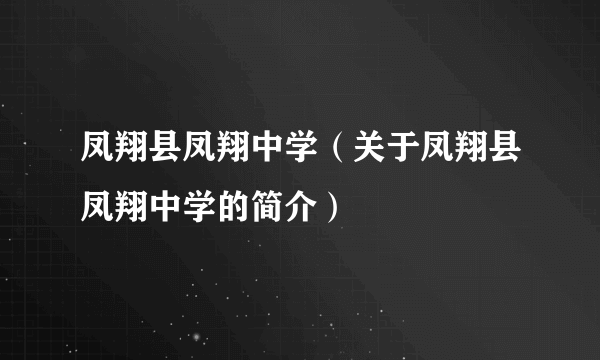 凤翔县凤翔中学（关于凤翔县凤翔中学的简介）